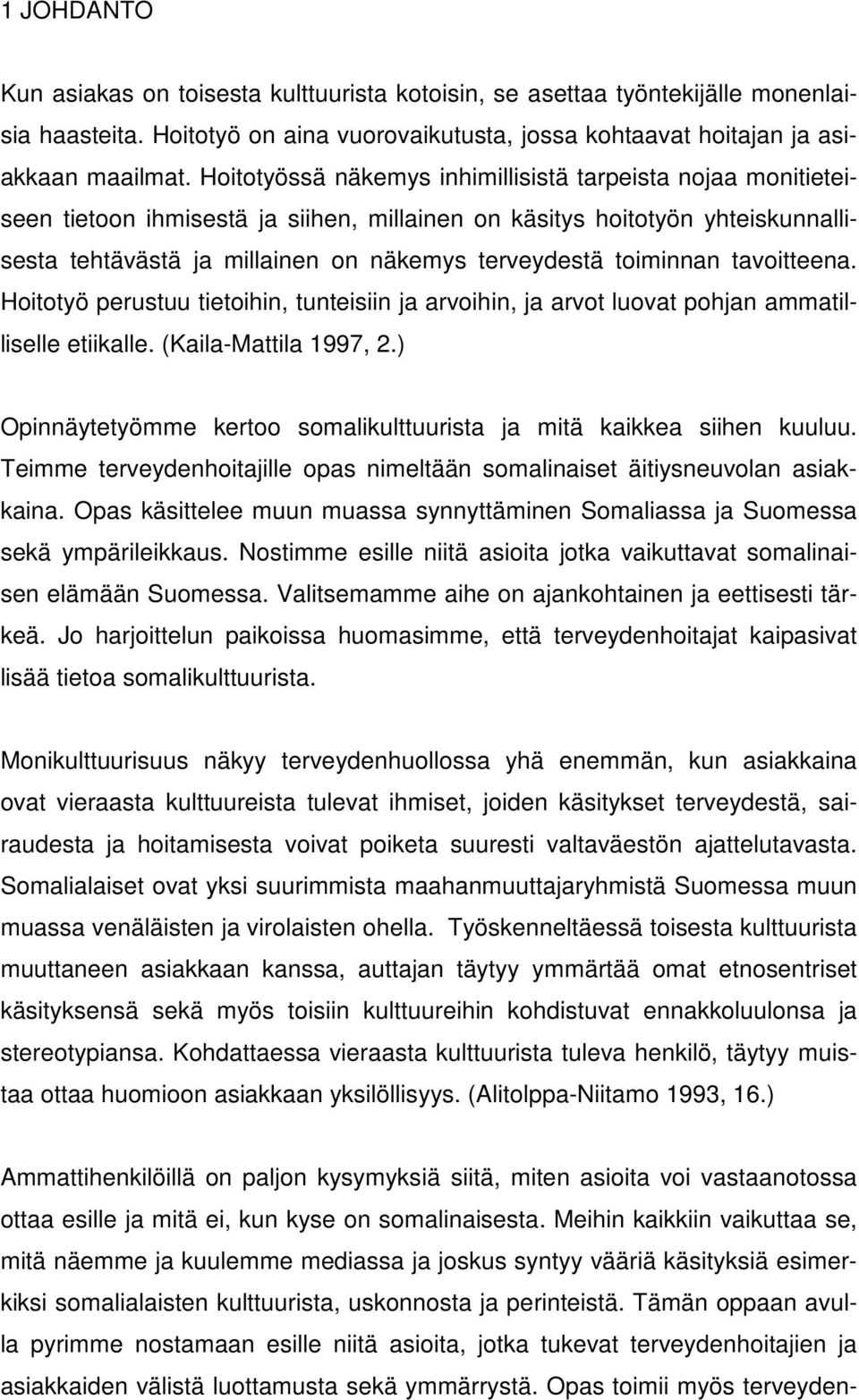 1 JOHDANTO

Kun asiakas on toisesta kulttuurista kotoisin, se asettaa työntekijälle monenlaisia haasteita. Hoitotyö on aina vuorovaikutusta, jossa kohtaavat hoitajan ja asiakkaan maailmat. Hoitotyössä näkemys inhimillisistä tarpeista nojaa monitieteiseen tietoon ihmisestä ja siihen, millainen on käsitys hoitotyön yhteiskunnallisesta tehtävästä ja millainen on näkemys terveydestä toiminnan tavoitteena. Hoitotyö perustuu tietoihin, tunteisiin ja arvoihin, ja arvot luovat pohjan ammatilliselle etiikalle. (Kaila-Mattila 1997, 2.)

Opinnäytetyömme kertoo somalikulttuurista ja mitä kaikkea siihen kuuluu. Teimme terveydenhoitajille opas nimeltään somalinaiset äitiysneuvolan asiakkaina. Opas käsittelee muun muassa synnyttäminen Somaliassa ja Suomessa sekä ympärileikkaus. Nostimme esille niitä asioita jotka vaikuttavat somalinaisen elämään Suomessa. Valitsemamme aihe on ajankohtainen ja eettisesti tärkeä. Jo harjoittelun paikoissa huomasimme, että terveydenhoitajat kaipasivat lisää tietoa somalikulttuurista.

Monikulttuurisuus näkyy terveydenhuollossa yhä enemmän, kun asiakkaina ovat vieraasta kulttuureista tulevat ihmiset, joiden käsitykset terveydestä, sairaudesta ja hoitamisesta voivat poiketa suuresti valtaväestön ajattelutavasta. Somalialaiset ovat yksi suurimmista maahanmuuttajaryhmistä Suomessa muun muassa venäläisten ja virolaisten ohella. Työskenneltäessä toisesta kulttuurista muuttaneen asiakkaan kanssa, auttajan täytyy ymmärtää omat etnosentriset käsityksensä sekä myös toisiin kulttuureihin kohdistuvat ennakkoluulonsa ja stereotypiansa. Kohdattaessa vieraasta kulttuurista tuleva henkilö, täytyy muistaa ottaa huomioon asiakkaan yksilöllisyys. (Alitolppa-Niitamo 1993, 16.)

Ammattihenkilöillä on paljon kysymyksiä siitä, miten asioita voi vastaanotossa ottaa esille ja mitä ei, kun kyse on somalinaisesta. Meihin kaikkiin vaikuttaa se, mitä näemme ja kuulemme mediassa ja joskus syntyy vääriä käsityksiä esimerkiksi somalialaisten kulttuurista, uskonnosta ja perinteistä. Tämän oppaan avulla pyrimme nostamaan esille niitä asioita, jotka tukevat terveydenhoitajien ja asiakkaiden välistä luottamusta sekä ymmärrystä. Opas toimii myös terveyden-